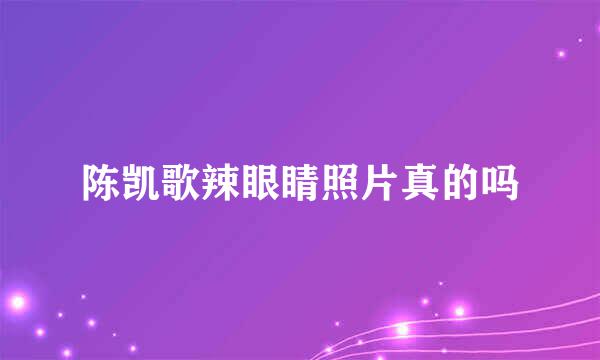 陈凯歌辣眼睛照片真的吗